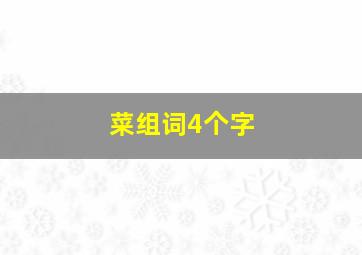 菜组词4个字